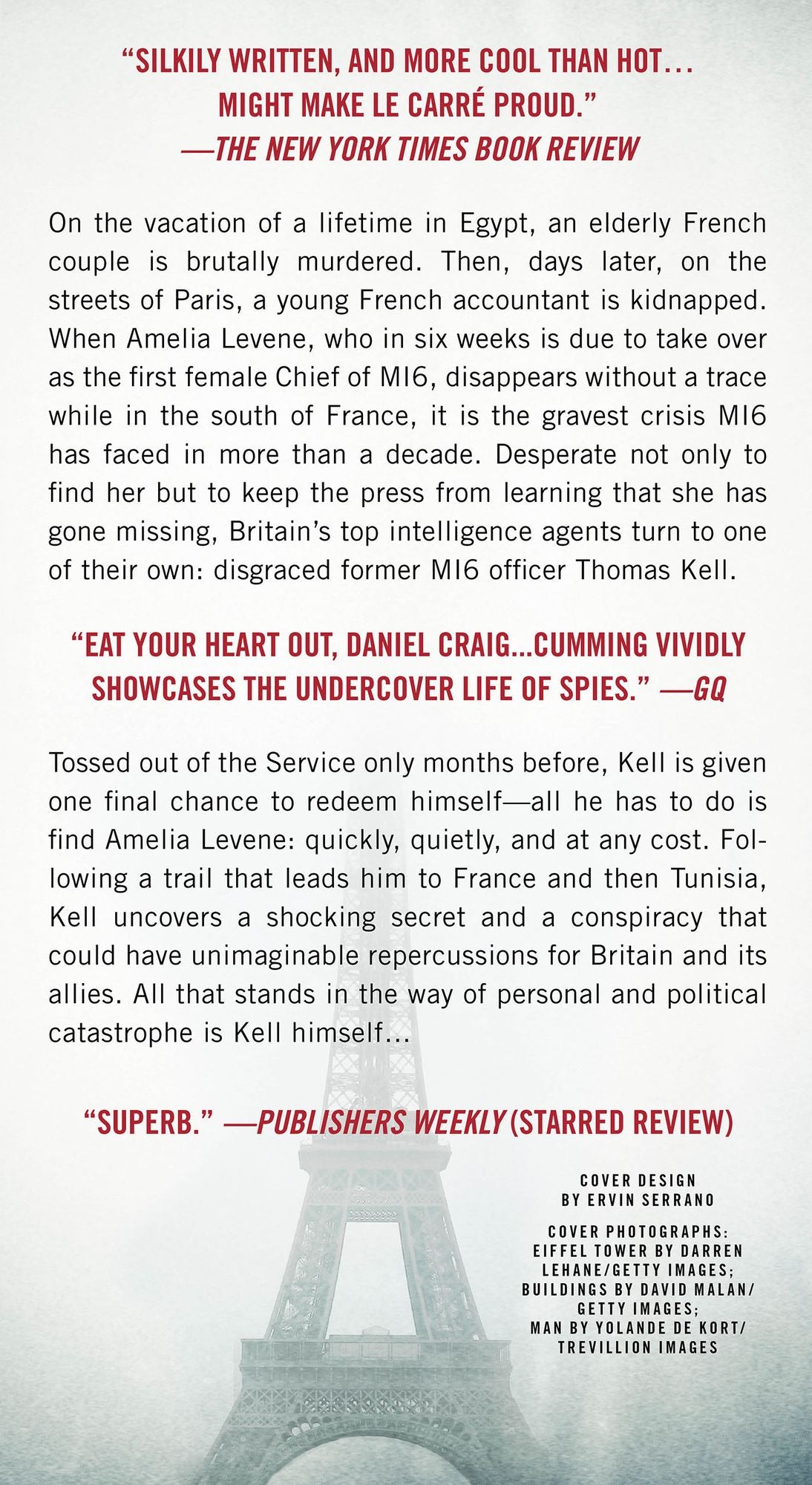 "SILKILY WRITTEN, AND MORE COOL THAN HOT...
MIGHT MAKE LE CARRÉ PROUD."
—THE NEW YORK TIMES BOOK REVIEW

On the vacation of a lifetime in Egypt, an elderly French couple is brutally murdered. Then, days later, on the streets of Paris, a young French accountant is kidnapped. When Amelia Levene, who in six weeks is due to take over as the first female Chief of MI6, disappears without a trace while in the south of France, it is the gravest crisis MI6 has faced in more than a decade. Desperate not only to find her but to keep the press from learning that she has gone missing, Britain's top intelligence agents turn to one of their own: disgraced former MI6 officer Thomas Kell.

"EAT YOUR HEART OUT, DANIEL CRAIG...CUMMING VIVIDLY SHOWCASES THE UNDERCOVER LIFE OF SPIES." —GQ

Tossed out of the Service only months before, Kell is given one final chance to redeem himself—all he has to do is find Amelia Levene: quickly, quietly, and at any cost. Following a trail that leads him to France and then Tunisia, Kell uncovers a shocking secret and a conspiracy that could have unimaginable repercussions for Britain and its allies. All that stands in the way of personal and political catastrophe is Kell himself...

"SUPERB." —PUBLISHERS WEEKLY (STARRED REVIEW)

COVER DESIGN
BY ERVIN SERRANO

COVER PHOTOGRAPHS:
EIFFEL TOWER BY DARREN
LEHANE/GETTY IMAGES;
BUILDINGS BY DAVID MALAN/
GETTY IMAGES;
MAN BY YOLANDE DE KORT/
TREVILLION IMAGES